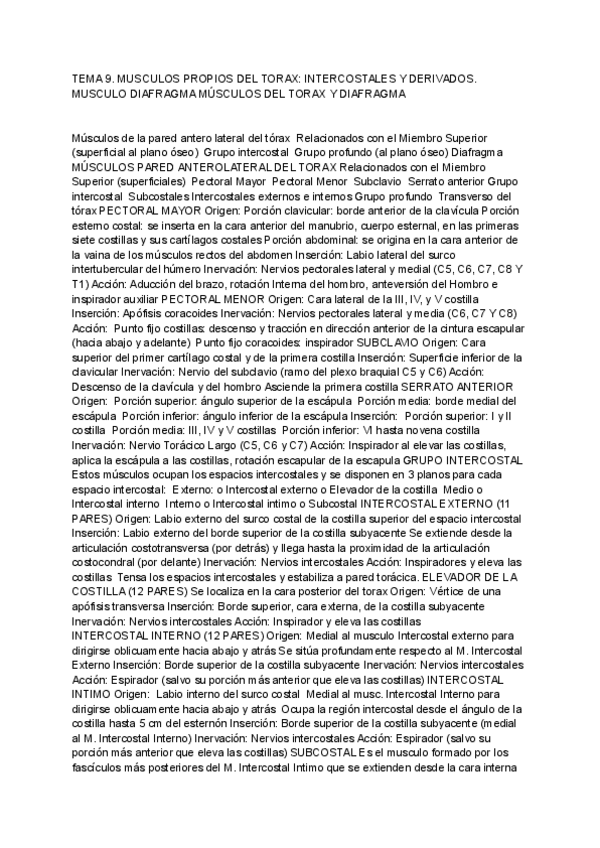 TEMA 9. MUSCULOS PROPIOS DEL TORAX: INTERCOSTALES Y DERIVADOS. MUSCULO DIAFRAGMA MÚSCULOS DEL TORAX Y DIAFRAGMA

Músculos de la pared antero lateral del tórax Relacionados con el Miembro Superior (superficial al plano óseo) Grupo intercostal Grupo profundo (al plano óseo) Diafragma MÚSCULOS PARED ANTEROLATERAL DEL TORAX Relacionados con el Miembro Superior (superficiales) Pectoral Mayor Pectoral Menor Subclavio Serrato anterior Grupo intercostal Subcostales Intercostales externos e internos Grupo profundo Transverso del tórax PECTORAL MAYOR Origen: Porción clavicular: borde anterior de la clavícula Porción esterno costal: se inserta en la cara anterior del manubrio, cuerpo esternal, en las primeras siete costillas y sus cartílagos costales Porción abdominal: se origina en la cara anterior de la vaina de los músculos rectos del abdomen Inserción: Labio lateral del surco intertubercular del húmero Inervación: Nervios pectorales lateral y medial (C5, C6, C7, C8 Y T1) Acción: Aducción del brazo, rotación Interna del hombro, anteversión del Hombro e inspirador auxiliar PECTORAL MENOR Origen: Cara lateral de la III, IV, y V costilla Inserción: Apófisis coracoides Inervación: Nervios pectorales lateral y media (C6, C7 Y C8) Acción: Punto fijo costillas: descenso y tracción en dirección anterior de la cintura escapular (hacia abajo y adelante) Punto fijo coracoides: inspirador SUBCLAVIO Origen: Cara superior del primer cartílago costal y de la primera costilla Inserción: Superficie inferior de la clavicular Inervación: Nervio del subclavio (ramo del plexo braquial C5 y C6) Acción: Descenso de la clavícula y del hombro Asciende la primera costilla SERRATO ANTERIOR Origen: Porción superior: ángulo superior de la escápula Porción media: borde medial del escápula Porción inferior: ángulo inferior de la escápula Inserción: Porción superior: I y II costilla Porción media: III, IV y V costillas Porción inferior: VI hasta novena costilla Inervación: Nervio Torácico Largo (C5, C6 y C7) Acción: Inspirador al elevar las costillas, aplica la escápula a las costillas, rotación escapular de la escapula GRUPO INTERCOSTAL Estos músculos ocupan los espacios intercostales y se disponen en 3 planos para cada espacio intercostal: Externo: o Intercostal externo o Elevador de la costilla Medio o Intercostal interno Interno o Intercostal intimo o Subcostal INTERCOSTAL EXTERNO (11 PARES) Origen: Labio externo del surco costal de la costilla superior del espacio intercostal Inserción: Labio externo del borde superior de la costilla subyacente Se extiende desde la articulación costotransversa (por detrás) y llega hasta la proximidad de la articulación costocondral (por delante) Inervación: Nervios intercostales Acción: Inspiradores y eleva las costillas Tensa los espacios intercostales y estabiliza a pared torácica. ELEVADOR DE LA COSTILLA (12 PARES) Se localiza en la cara posterior del torax Origen: Vértice de una apófisis transversa Inserción: Borde superior, cara externa, de la costilla subyacente Inervación: Nervios intercostales Acción: Inspirador y eleva las costillas INTERCOSTAL INTERNO (12 PARES) Origen: Medial al musculo Intercostal externo para dirigirse oblicuamente hacia abajo y atrás Se sitúa profundamente respecto al M. Intercostal Externo Inserción: Borde superior de la costilla subyacente Inervación: Nervios intercostales Acción: Espirador (salvo su porción más anterior que eleva las costillas) INTERCOSTAL INTIMO Origen: Labio interno del surco costal Medial al musc. Intercostal Interno para dirigirse oblicuamente hacia abajo y atrás Ocupa la región intercostal desde el ángulo de la costilla hasta 5 cm del esternón Inserción: Borde superior de la costilla subyacente (medial al M. Intercostal Interno) Inervación: Nervios intercostales Acción: Espirador (salvo su porción más anterior que eleva las costillas) SUBCOSTAL Es el musculo formado por los fascículos más posteriores del M. Intercostal Intimo que se extienden desde la cara interna